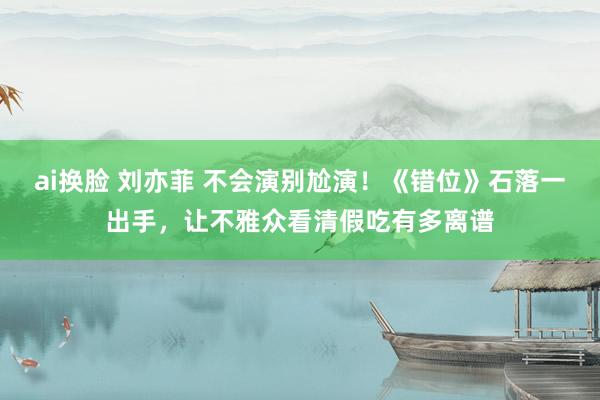 ai换脸 刘亦菲 不会演别尬演！《错位》石落一出手，让不雅众看清假吃有多离谱